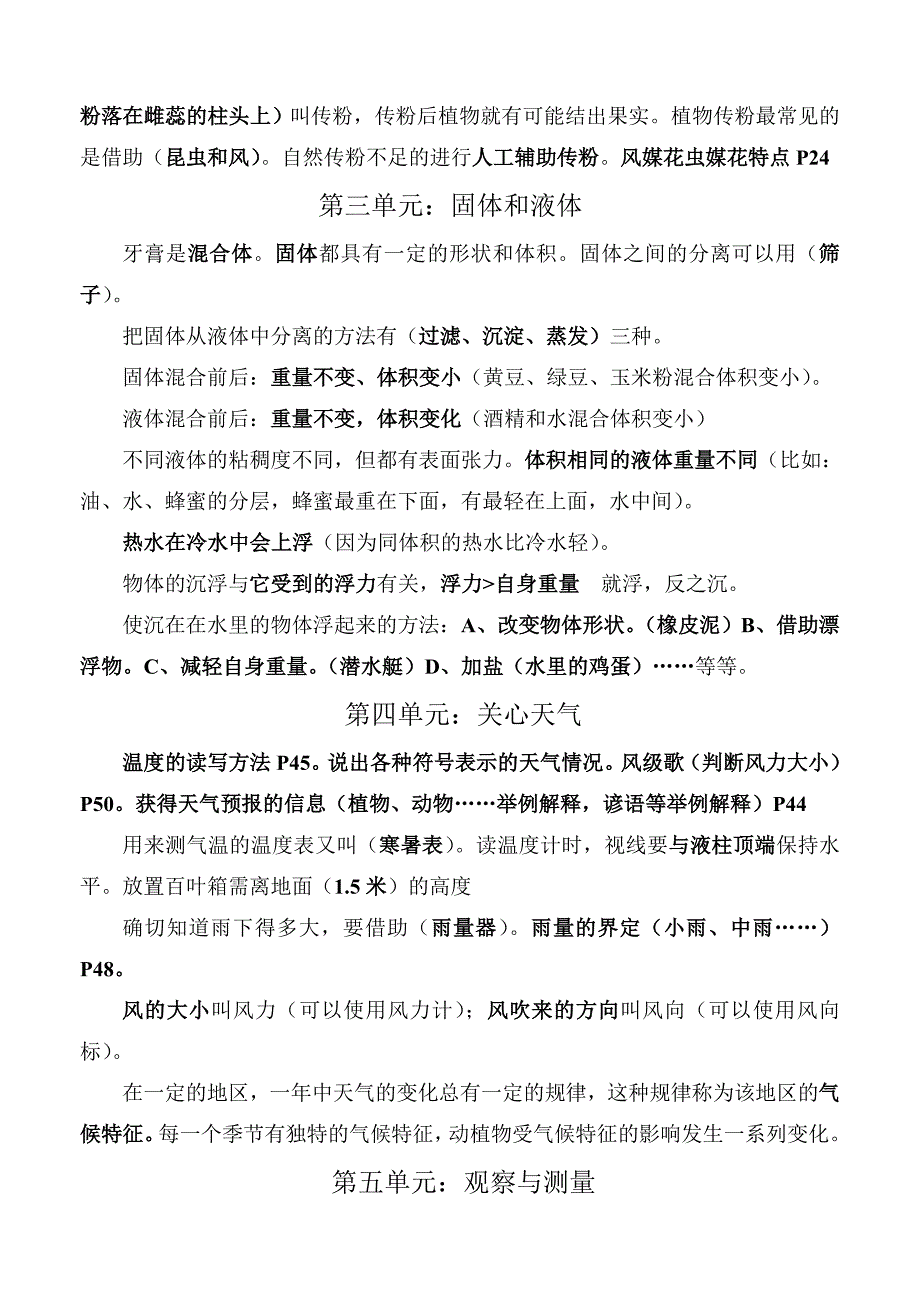 粉落在雌蕊的柱头上）叫传粉，传粉后植物就有可能结出果实。植物传粉最常见的是借助（昆虫和风）。自然传粉不足的进行人工辅助传粉。风媒花虫媒花特点 P24

第三单元：固体和液体

牙膏是混合体。固体都具有一定的形状和体积。固体之间的分离可以用（筛子）。

把固体从液体中分离的方法有（过滤、沉淀、蒸发）三种。

固体混合前后：重量不变、体积变小（黄豆、绿豆、玉米粉混合体积变小）。

液体混合前后：重量不变，体积变化（酒精和水混合体积变小）

不同液体的粘稠度不同，但都有表面张力。体积相同的液体重量不同（比如：油、水、蜂蜜的分层，蜂蜜最重在下面，有最轻在上面，水中间）。

热水在冷水中会上浮（因为同体积的热水比冷水轻）。

物体的沉浮与它受到的浮力有关，浮力>自身重量　就浮，反之沉。

使沉在在水里的物体浮起来的方法：A、改变物体形状。（橡皮泥）B、借助漂浮物。C、减轻自身重量。（潜水艇）D、加盐（水里的鸡蛋）……等等。

第四单元：关心天气

温度的读写方法 P45。说出各种符号表示的天气情况。风级歌（判断风力大小）P50。获得天气预报的信息（植物、动物……举例解释，谚语等举例解释）P44

用来测气温的温度表又叫（寒暑表）。读温度计时，视线要与液柱顶端保持水平。放置百叶箱需离地面（1.5 米）的高度

确切知道雨下得多大，要借助（雨量器）。雨量的界定（小雨、中雨……）P48。

风的大小叫风力（可以使用风力计）；风吹来的方向叫风向（可以使用风向标）。

在一定的地区，一年中天气的变化总有一定的规律，这种规律称为该地区的气候特征。每一个季节有独特的气候特征，动植物受气候特征的影响发生一系列变化。

第五单元：观察与测量